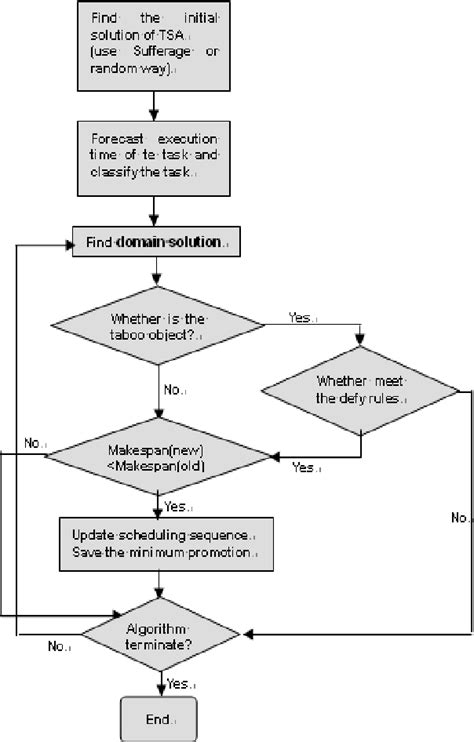 Find the initial solution of TSA. (use Sufferage or random way).

Forecast execution time of te task and classify the task.

Find domain solution.

Whether is the taboo object?

Yes.

Whether meet the defy rules.

No.

No.

Makespan(new) <Makespan(old)

Yes.

Yes.

No.

Update scheduling sequence. Save the minimum promotion.

Algorithm terminate?

No.

Yes.

End.